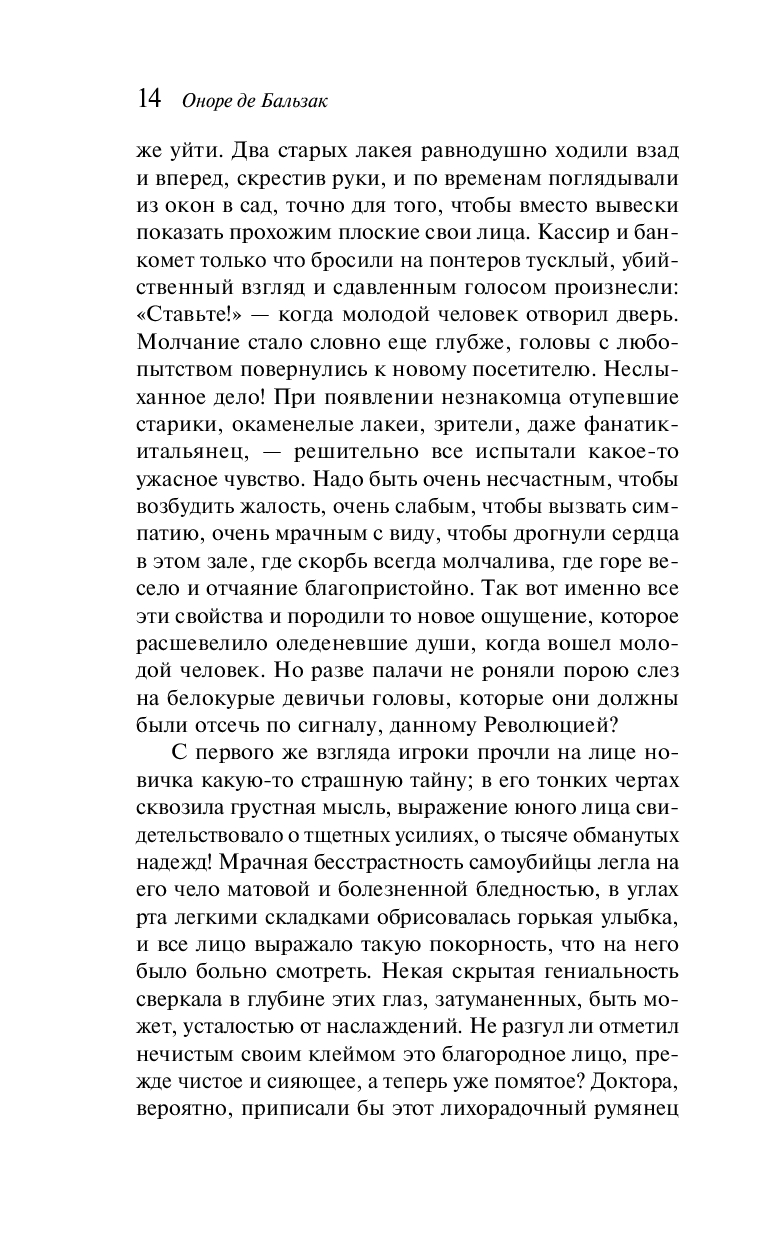 14 Оноре де Бальзак

же уйти. Два старых лакея равнодушно ходили взад и вперед, скрестив руки, и по временам поглядывали из окон в сад, точно для того, чтобы вместо вывески показать прохожим плоские свои лица. Кассир и банкомет только что бросили на понтеров тусклый, убийственный взгляд и сдавленным голосом произнесли: «Ставьте!» — когда молодой человек отворил дверь. Молчание стало словно еще глубже, головы с любопытством повернулись к новому посетителю. Неслыханное дело! При появлении незнакомца отупевшие старики, окаменелые лакеи, зрители, даже фанатик-итальянец, — решительно все испытали какое-то ужасное чувство. Надо быть очень несчастным, чтобы возбудить жалость, очень слабым, чтобы вызвать симпатию, очень мрачным с виду, чтобы дрогнули сердца в этом зале, где скорбь всегда молчалива, где горе весело и отчаяние благопристойно. Так вот именно все эти свойства и породили то новое ощущение, которое расшевелило оледеневшие души, когда вошел молодой человек. Но разве палачи не роняли порою слез на белокурые девичьи головы, которые они должны были отсечь по сигналу, данному Революцией?

С первого же взгляда игроки прочли на лице новичка какую-то страшную тайну; в его тонких чертах сквозила грустная мысль, выражение юного лица свидетельствовало о тщетных усилиях, о тысяче обманутых надежд! Мрачная бесстрастность самоубийцы легла на его чело матовой и болезненной бледностью, в углах рта легкими складками обрисовалась горькая улыбка, и все лицо выражало такую покорность, что на него было больно смотреть. Некая скрытая гениальность сверкала в глубине этих глаз, затуманенных, быть может, усталостью от наслаждений. Не разгул ли отметил нечистым своим клеймом это благородное лицо, прежде чистое и сияющее, а теперь уже помятое? Доктора, вероятно, приписали бы этот лихорадочный румянец